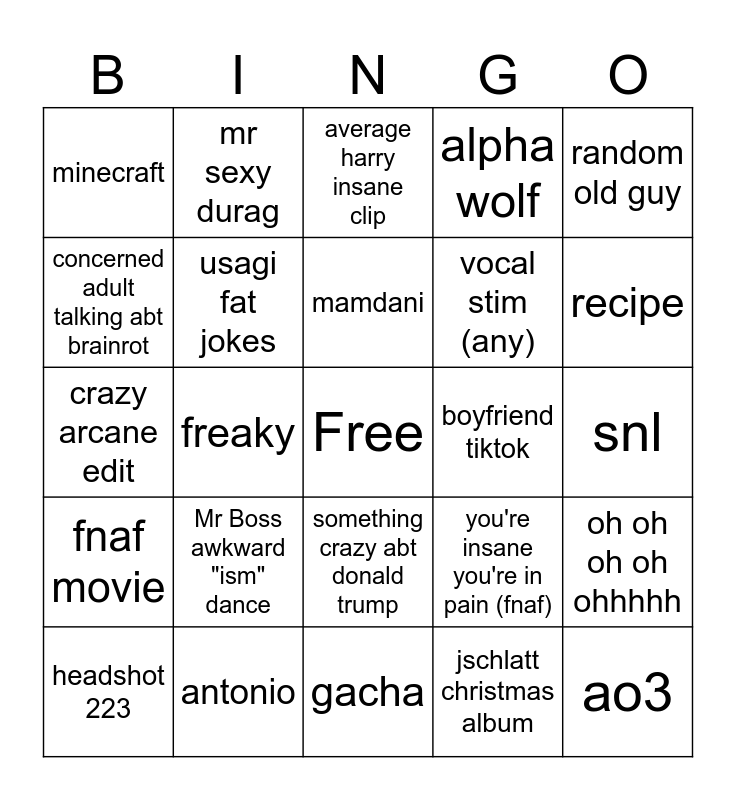 | B | I | N | G | O |
|---|---|---|---|---|
| minecraft | mr sexy durag | average harry insane clip | alpha wolf | random old guy |
| concerned adult talking abt brainrot | usagi fat jokes | mamdani | vocal stim (any) | recipe |
| crazy arcane edit | freaky | Free | boyfriend tiktok | snl |
| fnaf movie | Mr Boss awkward "ism" dance | something crazy abt donald trump | you're insane you're in pain (fnaf) | oh oh oh oh ohhhhh |
| headshot 223 | antonio | gacha | jschlatt christmas album | ao3 |